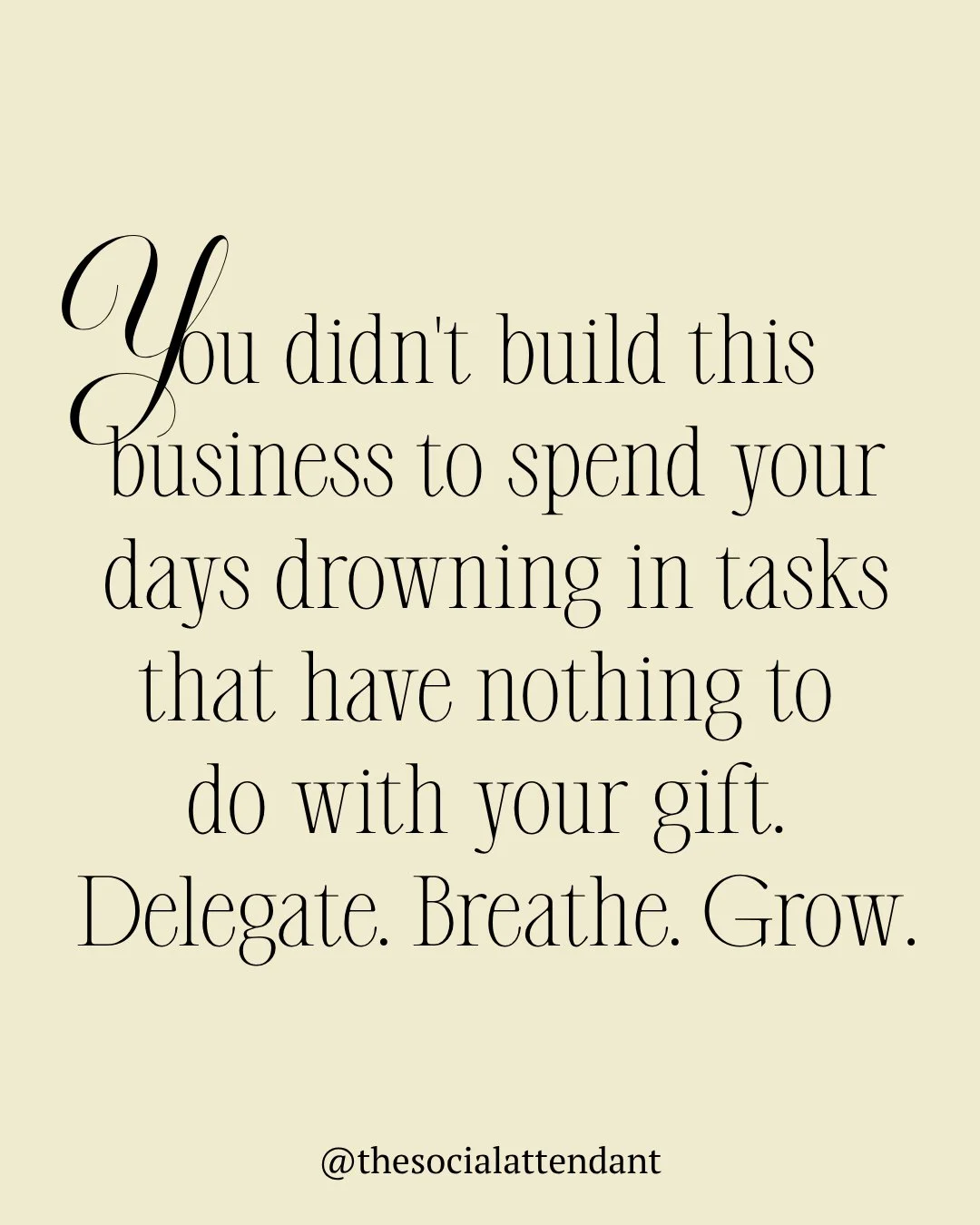 You didn't build this business to spend your days drowning in tasks that have nothing to do with your gift. Delegate. Breathe. Grow.

@thesocialattendant